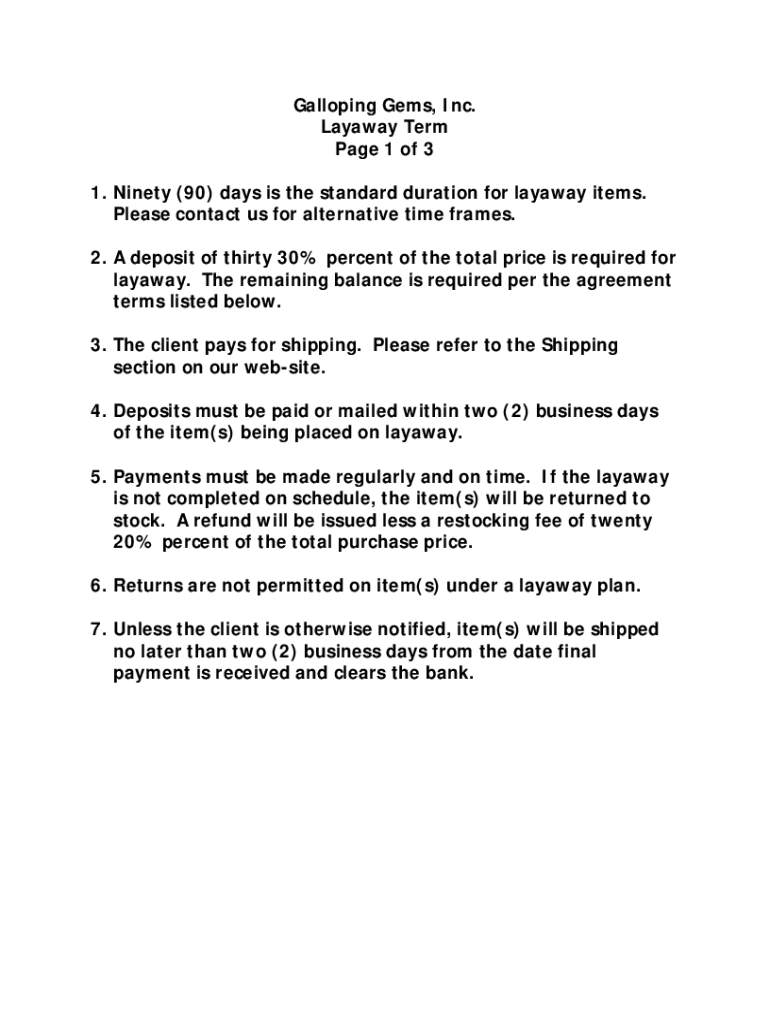 Galloping Gems, Inc.
Layaway Term
Page 1 of 3

1. Ninety (90) days is the standard duration for layaway items. Please contact us for alternative time frames.

2. A deposit of thirty 30% percent of the total price is required for layaway. The remaining balance is required per the agreement terms listed below.

3. The client pays for shipping. Please refer to the Shipping section on our web-site.

4. Deposits must be paid or mailed within two (2) business days of the item(s) being placed on layaway.

5. Payments must be made regularly and on time. If the layaway is not completed on schedule, the item(s) will be returned to stock. A refund will be issued less a restocking fee of twenty 20% percent of the total purchase price.

6. Returns are not permitted on item(s) under a layaway plan.

7. Unless the client is otherwise notified, item(s) will be shipped no later than two (2) business days from the date final payment is received and clears the bank.